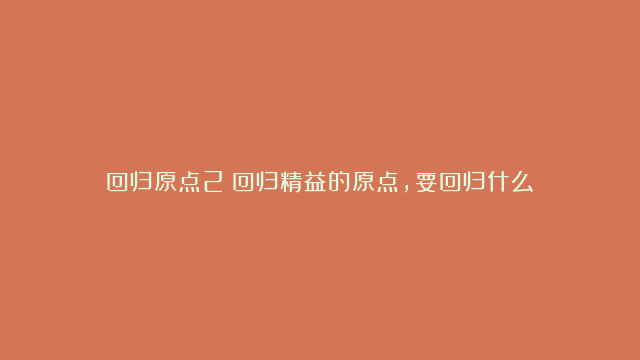 回归原点2 回归精益的原点，要回归什么